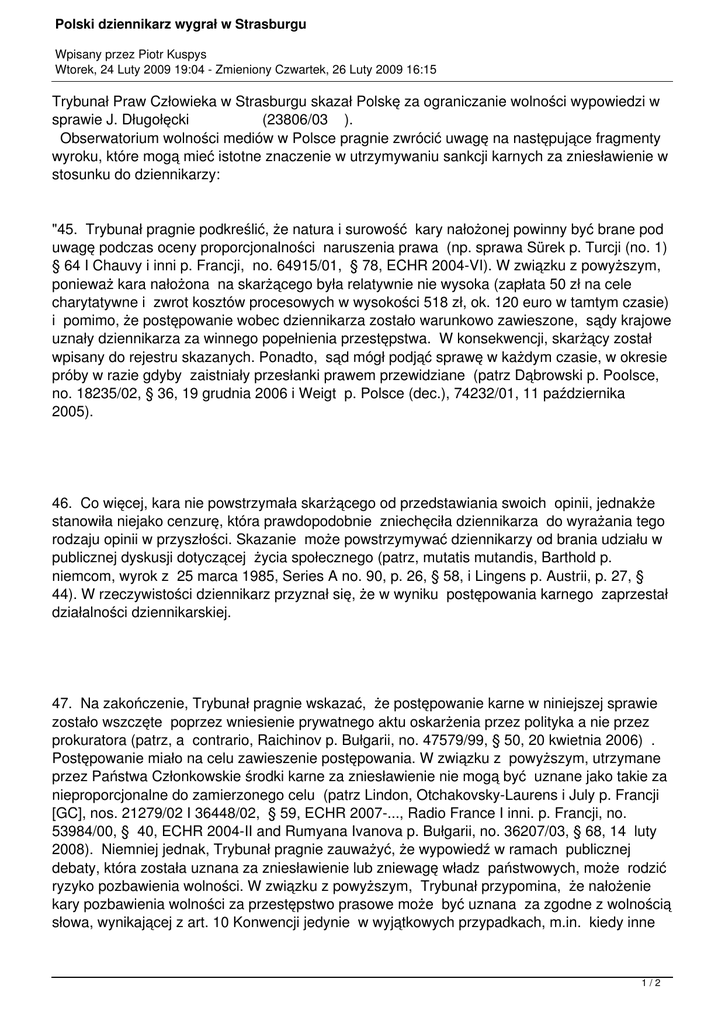 Polski dziennikarz wygrał w Strasburgu

Wpisany przez Piotr Kuspys
Wtorek, 24 Luty 2009 19:04 - Zmieniony Czwartek, 26 Luty 2009 16:15

Trybunał Praw Człowieka w Strasburgu skazał Polskę za ograniczanie wolności wypowiedzi w sprawie J. Długołęcki (23806/03 ).
Obserwatorium wolności mediów w Polsce pragnie zwrócić uwagę na następujące fragmenty wyroku, które mogą mieć istotne znaczenie w utrzymywaniu sankcji karnych za zniesławienie w stosunku do dziennikarzy:

"45. Trybunał pragnie podkreślić, że natura i surowość kary nałożonej powinny być brane pod uwagę podczas oceny proporcjonalności naruszenia prawa (np. sprawa Sürek p. Turcji (no. 1) § 64 I Chauvy i inni p. Francji, no. 64915/01, § 78, ECHR 2004-VI). W związku z powyższym, ponieważ kara nałożona na skarżącego była relatywnie nie wysoka (zapłata 50 zł na cele charytatywne i zwrot kosztów procesowych w wysokości 518 zł, ok. 120 euro w tamtym czasie) i pomimo, że postępowanie wobec dziennikarza zostało warunkowo zawieszone, sądy krajowe uznały dziennikarza za winnego popełnienia przestępstwa. W konsekwencji, skarżący został wpisany do rejestru skazanych. Ponadto, sąd mógł podjąć sprawę w każdym czasie, w okresie próby w razie gdyby zaistniały przesłanki prawem przewidziane (patrz Dąbrowski p. Poolsce, no. 18235/02, § 36, 19 grudnia 2006 i Weigt p. Polsce (dec.), 74232/01, 11 października 2005).

46. Co więcej, kara nie powstrzymała skarżącego od przedstawiania swoich opinii, jednakże stanowiła niejako cenzurę, która prawdopodobnie zniechęciła dziennikarza do wyrażania tego rodzaju opinii w przyszłości. Skazanie może powstrzymywać dziennikarzy od brania udziału w publicznej dyskusji dotyczącej życia społecznego (patrz, mutatis mutandis, Barthold p. niemcom, wyrok z 25 marca 1985, Series A no. 90, p. 26, § 58, i Lingens p. Austrii, p. 27, § 44). W rzeczywistości dziennikarz przyznał się, że w wyniku postępowania karnego zaprzestał działalności dziennikarskiej.

47. Na zakończenie, Trybunał pragnie wskazać, że postępowanie karne w niniejszej sprawie zostało wszczęte poprzez wniesienie prywatnego aktu oskarżenia przez polityka a nie przez prokuratora (patrz, a contrario, Raichinov p. Bułgarii, no. 47579/99, § 50, 20 kwietnia 2006) . Postępowanie miało na celu zawieszenie postępowania. W związku z powyższym, utrzymane przez Państwa Członkowskie środki karne za zniesławienie nie mogą być uznane jako takie za nieproporcjonalne do zamierzonego celu (patrz Lindon, Otchakovsky-Laurens i July p. Francji [GC], nos. 21279/02 I 36448/02, § 59, ECHR 2007-..., Radio France I inni. p. Francji, no. 53984/00, § 40, ECHR 2004-II and Rumyana Ivanova p. Bułgarii, no. 36207/03, § 68, 14 luty 2008). Niemniej jednak, Trybunał pragnie zauważyć, że wypowiedź w ramach publicznej debaty, która została uznana za zniesławienie lub zniewagę władz państwowych, może rodzić ryzyko pozbawienia wolności. W związku z powyższym, Trybunał przypomina, że nałożenie kary pozbawienia wolności za przestępstwo prasowe może być uznana za zgodne z wolnością słowa, wynikającej z art. 10 Konwencji jedynie w wyjątkowych przypadkach, m.in. kiedy inne

1 / 2